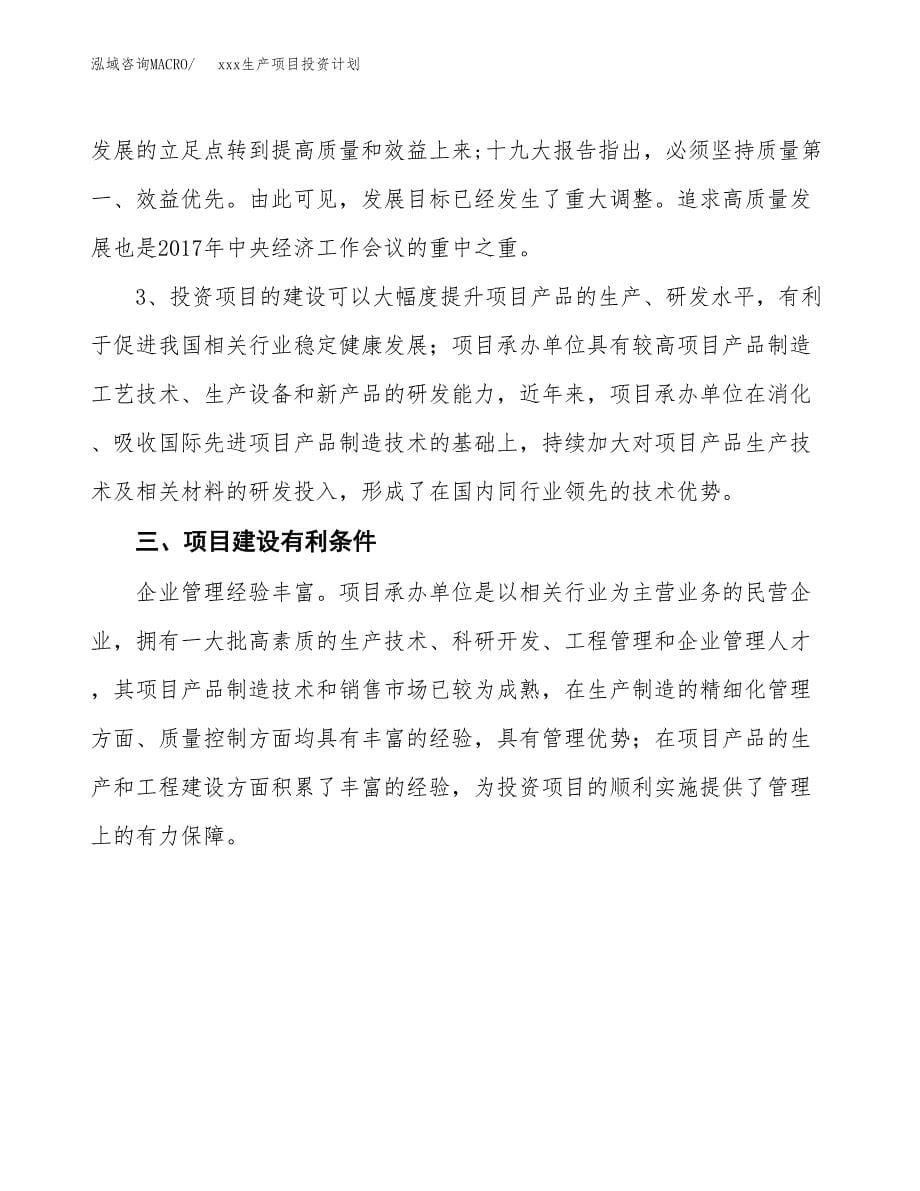 泓域咨询MACRO/　xxx生产项目投资计划

发展的立足点转到提高质量和效益上来;十九大报告指出，必须坚持质量第一、效益优先。由此可见，发展目标已经发生了重大调整。追求高质量发展也是2017年中央经济工作会议的重中之重。

3、投资项目的建设可以大幅度提升项目产品的生产、研发水平，有利于促进我国相关行业稳定健康发展；项目承办单位具有较高项目产品制造工艺技术、生产设备和新产品的研发能力，近年来，项目承办单位在消化、吸收国际先进项目产品制造技术的基础上，持续加大对项目产品生产技术及相关材料的研发投入，形成了在国内同行业领先的技术优势。

三、项目建设有利条件

企业管理经验丰富。项目承办单位是以相关行业为主营业务的民营企业，拥有一大批高素质的生产技术、科研开发、工程管理和企业管理人才，其项目产品制造技术和销售市场已较为成熟，在生产制造的精细化管理方面、质量控制方面均具有丰富的经验，具有管理优势；在项目产品的生产和工程建设方面积累了丰富的经验，为投资项目的顺利实施提供了管理上的有力保障。